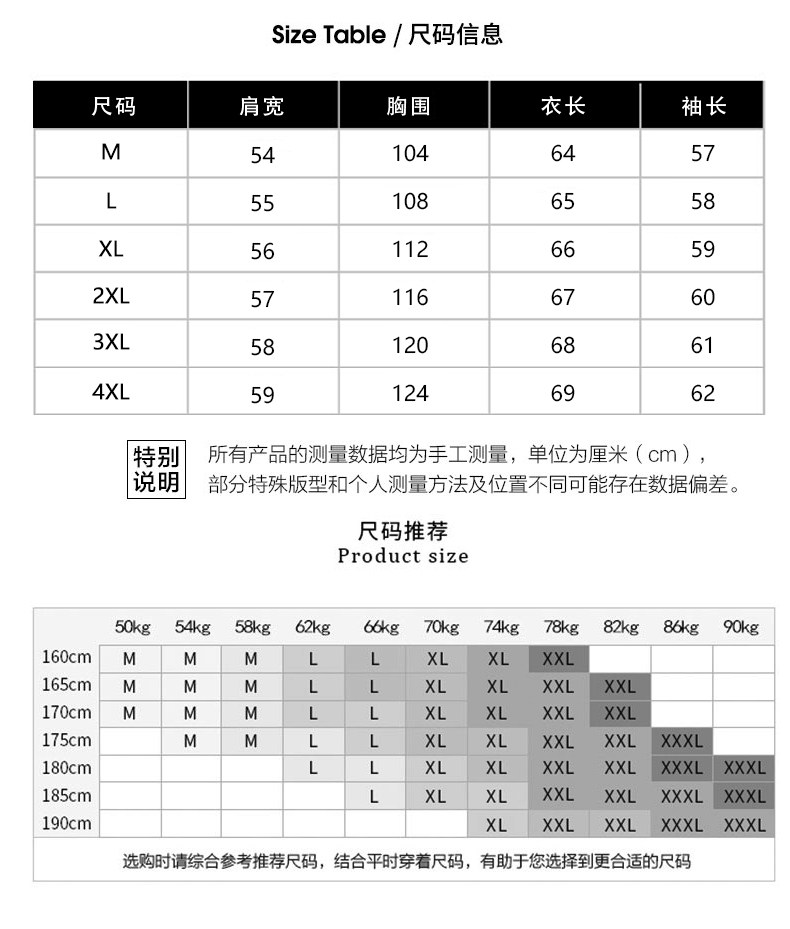 Size Table / 尺码信息

| 尺码 | 肩宽 | 胸围 | 衣长 | 袖长 |
|---|---|---|---|---|
| M | 54 | 104 | 64 | 57 |
| L | 55 | 108 | 65 | 58 |
| XL | 56 | 112 | 66 | 59 |
| 2XL | 57 | 116 | 67 | 60 |
| 3XL | 58 | 120 | 68 | 61 |
| 4XL | 59 | 124 | 69 | 62 |

特别说明

所有产品的测量数据均为手工测量，单位为厘米（cm），部分特殊版型和个人测量方法及位置不同可能存在数据偏差。

尺码推荐
Product size

| | 50kg | 54kg | 58kg | 62kg | 66kg | 70kg | 74kg | 78kg | 82kg | 86kg | 90kg |
|---|---|---|---|---|---|---|---|---|---|---|---|
| 160cm | M | M | M | L | L | XL | XL | XXL | | | |
| 165cm | M | M | M | L | L | XL | XL | XXL | XXL | | |
| 170cm | M | M | M | L | L | XL | XL | XXL | XXL | | |
| 175cm | | M | M | L | L | XL | XL | XXL | XXL | XXXL | |
| 180cm | | | | L | L | XL | XL | XXL | XXL | XXXL | XXXL |
| 185cm | | | | | L | XL | XL | XXL | XXL | XXXL | XXXL |
| 190cm | | | | | | | XL | XXL | XXL | XXXL | XXXL |

选购时请综合参考推荐尺码，结合平时穿着尺码，有助于您选择到更合适的尺码